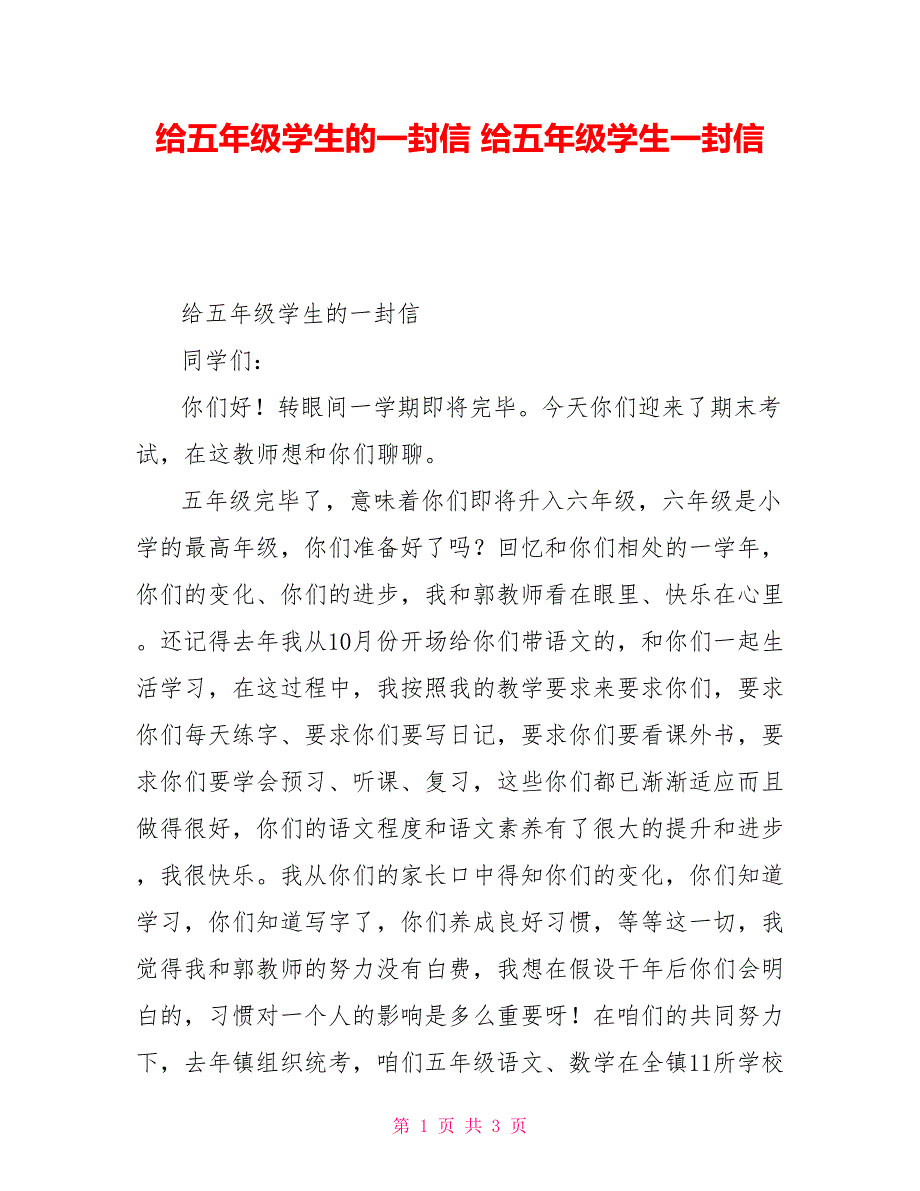 给五年级学生的一封信 给五年级学生一封信

给五年级学生的一封信

同学们：

你们好！转眼间一学期即将完毕。今天你们迎来了期末考试，在这教师想和你们聊聊。

五年级完毕了，意味着你们即将升入六年级，六年级是小学的最高年级，你们准备好了吗？回忆和你们相处的一学年，你们的变化、你们的进步，我和郭教师看在眼里、快乐在心里。还记得去年我从10月份开场给你们带语文的，和你们一起生活学习，在这过程中，我按照我的教学要求来要求你们，要求你们每天练字、要求你们要写日记，要求你们要看课外书，要求你们要学会预习、听课、复习，这些你们都已渐渐适应而且做得很好，你们的语文程度和语文素养有了很大的提升和进步，我很快乐。我从你们的家长口中得知你们的变化，你们知道学习，你们知道写字了，你们养成良好习惯，等等这一切，我觉得我和郭教师的努力没有白费，我想在假设干年后你们会明白的，习惯对一个人的影响是多么重要呀！在咱们的共同努力下，去年镇组织统考，咱们五年级语文、数学在全镇11所学校

第 1 页 共 3 页